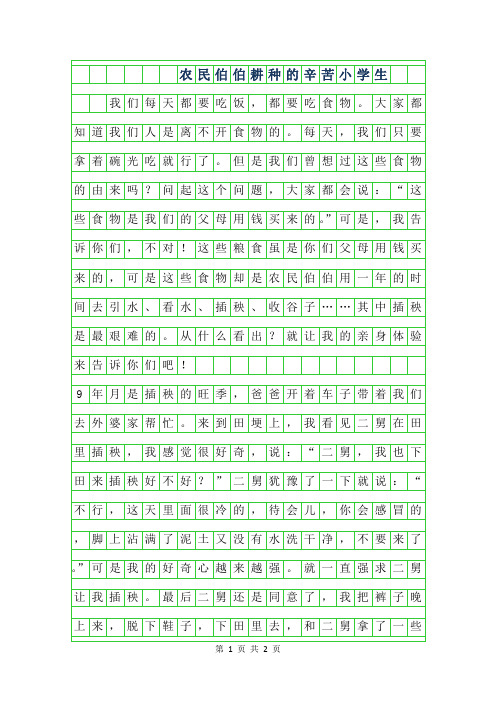 农民伯伯耕种的辛苦小学生

我们每天都要吃饭，都要吃食物。大家都知道我们人是离不开食物的。每天，我们只要拿着碗光吃就行了。但是我们曾想过这些食物的由来吗？问起这个问题，大家都会说：“这些食物是我们的父母用钱买来的。”可是，我告诉你们，不对！这些粮食虽是你们父母用钱买来的，可是这些食物却是农民伯伯用一年的时间去引水、看水、插秧、收谷子……其中插秧是最艰难的。从什么看出？就让我的亲身体验来告诉你们吧！

9年月是插秧的旺季，爸爸开着车子带着我们去外婆家帮忙。来到田埂上，我看见二舅在田里插秧，我感觉很好奇，说：“二舅，我也下田来插秧好不好？”二舅犹豫了一下就说：“不行，这天里面很冷的，待会儿，你会感冒的，脚上沾满了泥土又没有水洗干净，不要来了。”可是我的好奇心越来越强。就一直强求二舅让我插秧。最后二舅还是同意了，我把裤子晚上来，脱下鞋子，下田里去，和二舅拿了一些

第 1 页 共 2 页